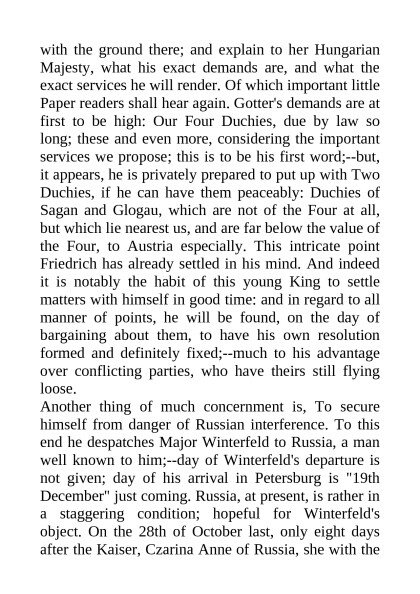 with the ground there; and explain to her Hungarian Majesty, what his exact demands are, and what the exact services he will render. Of which important little Paper readers shall hear again. Gotter's demands are at first to be high: Our Four Duchies, due by law so long; these and even more, considering the important services we propose; this is to be his first word;--but, it appears, he is privately prepared to put up with Two Duchies, if he can have them peaceably: Duchies of Sagan and Glogau, which are not of the Four at all, but which lie nearest us, and are far below the value of the Four, to Austria especially. This intricate point Friedrich has already settled in his mind. And indeed it is notably the habit of this young King to settle matters with himself in good time: and in regard to all manner of points, he will be found, on the day of bargaining about them, to have his own resolution formed and definitely fixed;--much to his advantage over conflicting parties, who have theirs still flying loose.
Another thing of much concernment is, To secure himself from danger of Russian interference. To this end he despatches Major Winterfeld to Russia, a man well known to him;--day of Winterfeld's departure is not given; day of his arrival in Petersburg is "19th December" just coming. Russia, at present, is rather in a staggering condition; hopeful for Winterfeld's object. On the 28th of October last, only eight days after the Kaiser, Czarina Anne of Russia, she with the